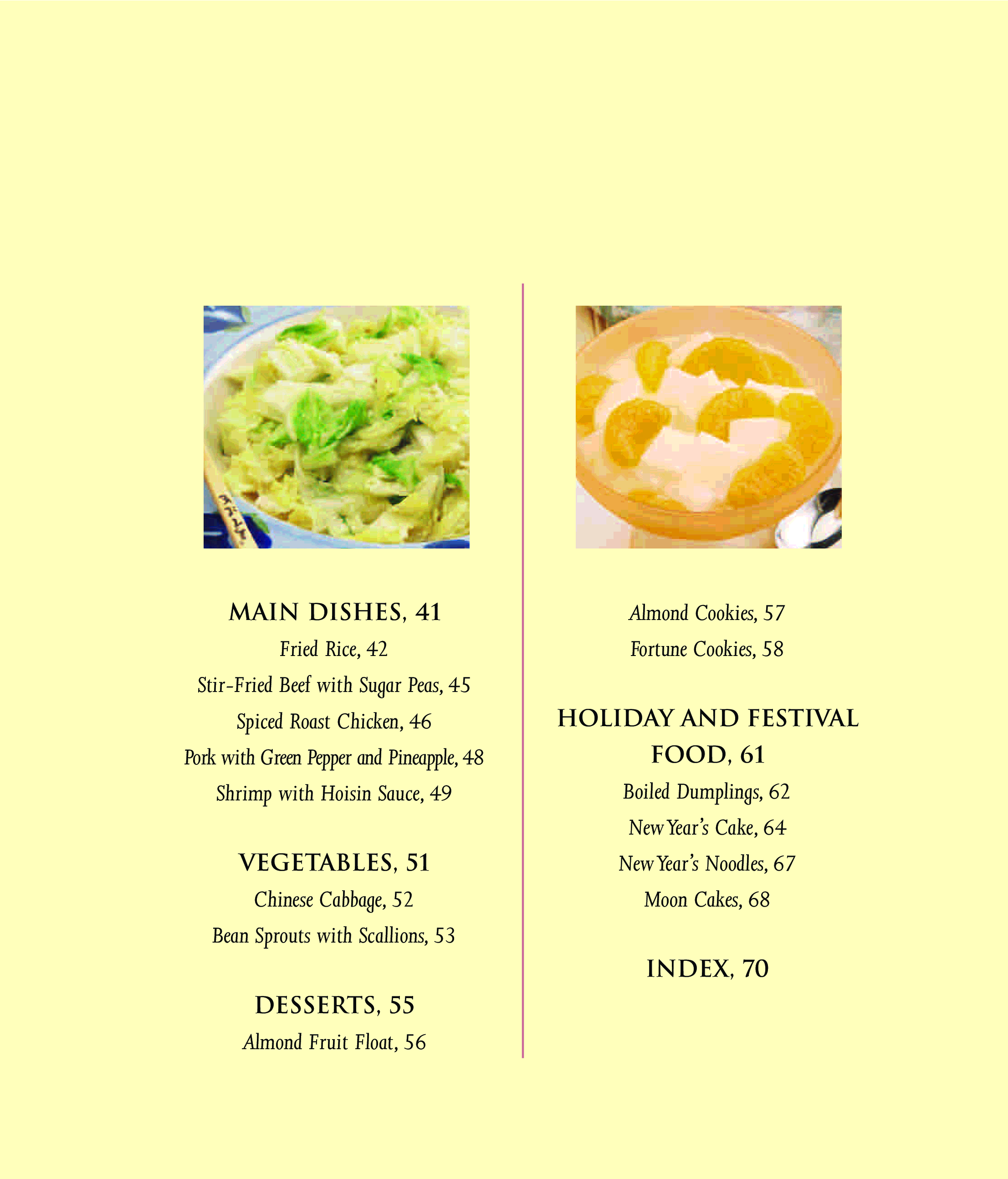 MAIN DISHES, 41

Fried Rice, 42

Stir-Fried Beef with Sugar Peas, 45

Spiced Roast Chicken, 46

Pork with Green Pepper and Pineapple, 48

Shrimp with Hoisin Sauce, 49

VEGETABLES, 51

Chinese Cabbage, 52

Bean Sprouts with Scallions, 53

DESSERTS, 55

Almond Fruit Float, 56

Almond Cookies, 57

Fortune Cookies, 58

HOLIDAY AND FESTIVAL FOOD, 61

Boiled Dumplings, 62

New Year's Cake, 64

New Year's Noodles, 67

Moon Cakes, 68

INDEX, 70